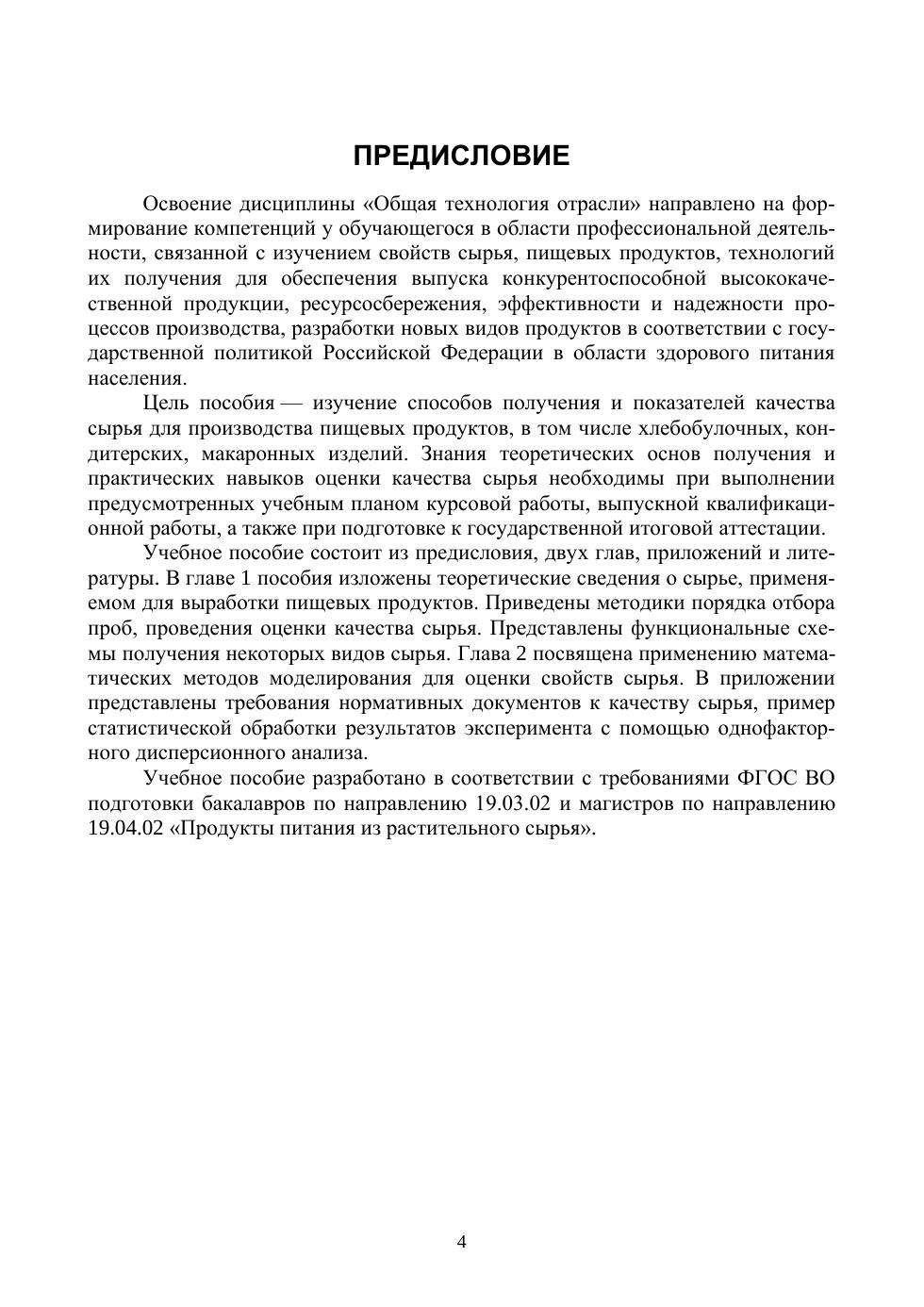 ПРЕДИСЛОВИЕ

Освоение дисциплины «Общая технология отрасли» направлено на формирование компетенций у обучающегося в области профессиональной деятельности, связанной с изучением свойств сырья, пищевых продуктов, технологий их получения для обеспечения выпуска конкурентоспособной высококачественной продукции, ресурсосбережения, эффективности и надежности процессов производства, разработки новых видов продуктов в соответствии с государственной политикой Российской Федерации в области здорового питания населения.

Цель пособия — изучение способов получения и показателей качества сырья для производства пищевых продуктов, в том числе хлебобулочных, кондитерских, макаронных изделий. Знания теоретических основ получения и практических навыков оценки качества сырья необходимы при выполнении предусмотренных учебным планом курсовой работы, выпускной квалификационной работы, а также при подготовке к государственной итоговой аттестации.

Учебное пособие состоит из предисловия, двух глав, приложений и литературы. В главе 1 пособия изложены теоретические сведения о сырье, применяемом для выработки пищевых продуктов. Приведены методики порядка отбора проб, проведения оценки качества сырья. Представлены функциональные схемы получения некоторых видов сырья. Глава 2 посвящена применению математических методов моделирования для оценки свойств сырья. В приложении представлены требования нормативных документов к качеству сырья, пример статистической обработки результатов эксперимента с помощью однофакторного дисперсионного анализа.

Учебное пособие разработано в соответствии с требованиями ФГОС ВО подготовки бакалавров по направлению 19.03.02 и магистров по направлению 19.04.02 «Продукты питания из растительного сырья».

4